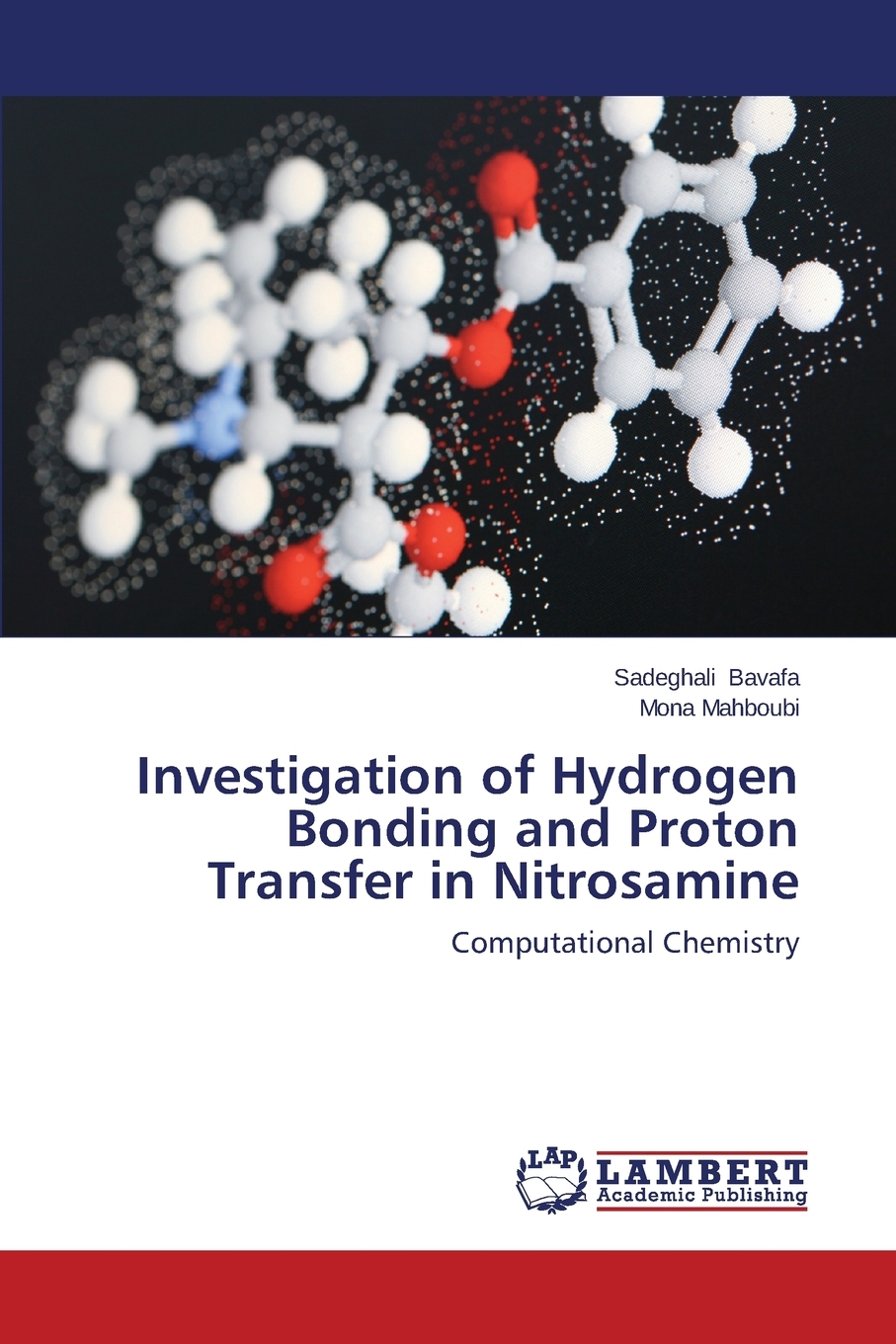 Sadeghali Bavafa
Mona Mahboubi

Investigation of Hydrogen Bonding and Proton Transfer in Nitrosamine

Computational Chemistry

LAP
LAMBERT
Academic Publishing